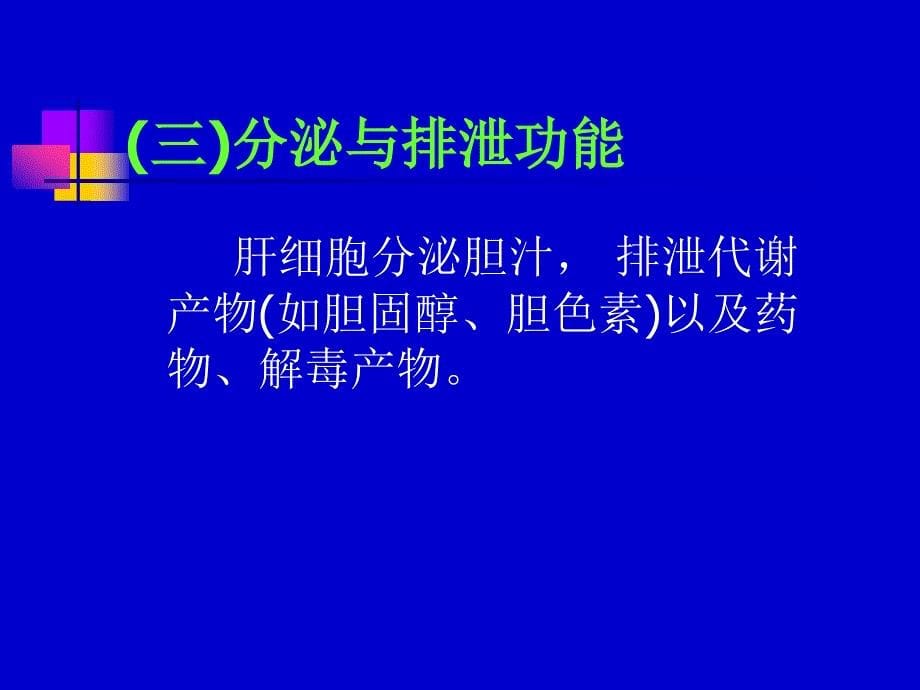 (三)分泌与排泄功能

肝细胞分泌胆汁， 排泄代谢产物(如胆固醇、胆色素)以及药物、解毒产物。